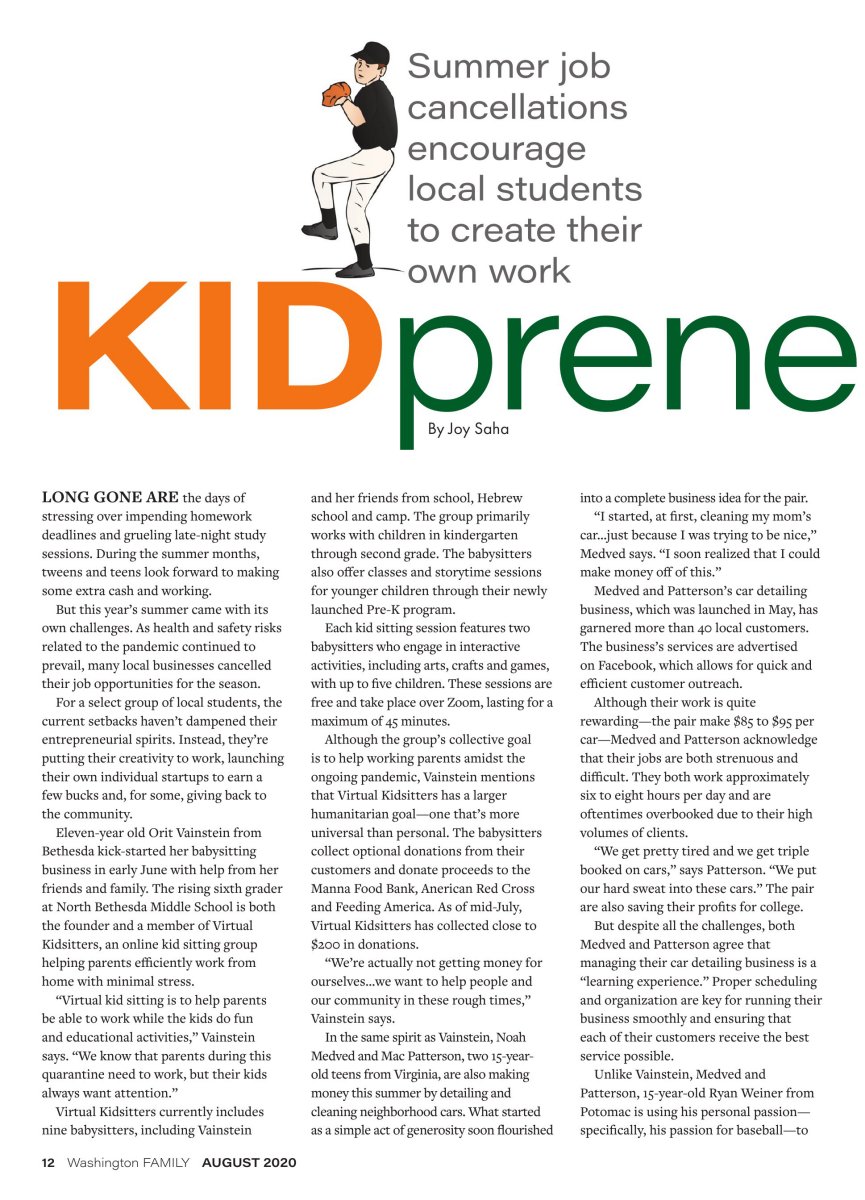 Summer job cancellations encourage local students to create their own work

KIDprene

By Joy Saha

LONG GONE ARE the days of stressing over impending homework deadlines and grueling late-night study sessions. During the summer months, tweens and teens look forward to making some extra cash and working.

But this year's summer came with its own challenges. As health and safety risks related to the pandemic continued to prevail, many local businesses cancelled their job opportunities for the season.

For a select group of local students, the current setbacks haven't dampened their entrepreneurial spirits. Instead, they're putting their creativity to work, launching their own individual startups to earn a few bucks and, for some, giving back to the community.

Eleven-year old Orit Vainstein from Bethesda kick-started her babysitting business in early June with help from her friends and family. The rising sixth grader at North Bethesda Middle School is both the founder and a member of Virtual Kidsitters, an online kid sitting group helping parents efficiently work from home with minimal stress.

"Virtual kid sitting is to help parents be able to work while the kids do fun and educational activities," Vainstein says. "We know that parents during this quarantine need to work, but their kids always want attention."

Virtual Kidsitters currently includes nine babysitters, including Vainstein and her friends from school, Hebrew school and camp. The group primarily works with children in kindergarten through second grade. The babysitters also offer classes and storytime sessions for younger children through their newly launched Pre-K program.

Each kid sitting session features two babysitters who engage in interactive activities, including arts, crafts and games, with up to five children. These sessions are free and take place over Zoom, lasting for a maximum of 45 minutes.

Although the group's collective goal is to help working parents amidst the ongoing pandemic, Vainstein mentions that Virtual Kidsitters has a larger humanitarian goal—one that's more universal than personal. The babysitters collect optional donations from their customers and donate proceeds to the Manna Food Bank, Anerican Red Cross and Feeding America. As of mid-July, Virtual Kidsitters has collected close to $200 in donations.

"We're actually not getting money for ourselves...we want to help people and our community in these rough times," Vainstein says.

In the same spirit as Vainstein, Noah Medved and Mac Patterson, two 15-year-old teens from Virginia, are also making money this summer by detailing and cleaning neighborhood cars. What started as a simple act of generosity soon flourished into a complete business idea for the pair.

"I started, at first, cleaning my mom's car...just because I was trying to be nice," Medved says. "I soon realized that I could make money off of this."

Medved and Patterson's car detailing business, which was launched in May, has garnered more than 40 local customers. The business's services are advertised on Facebook, which allows for quick and efficient customer outreach.

Although their work is quite rewarding—the pair make $85 to $95 per car—Medved and Patterson acknowledge that their jobs are both strenuous and difficult. They both work approximately six to eight hours per day and are oftentimes overbooked due to their high volumes of clients.

"We get pretty tired and we get triple booked on cars," says Patterson. "We put our hard sweat into these cars." The pair are also saving their profits for college.

But despite all the challenges, both Medved and Patterson agree that managing their car detailing business is a "learning experience." Proper scheduling and organization are key for running their business smoothly and ensuring that each of their customers receive the best service possible.

Unlike Vainstein, Medved and Patterson, 15-year-old Ryan Weiner from Potomac is using his personal passion—specifically, his passion for baseball—to

12 Washington FAMILY AUGUST 2020